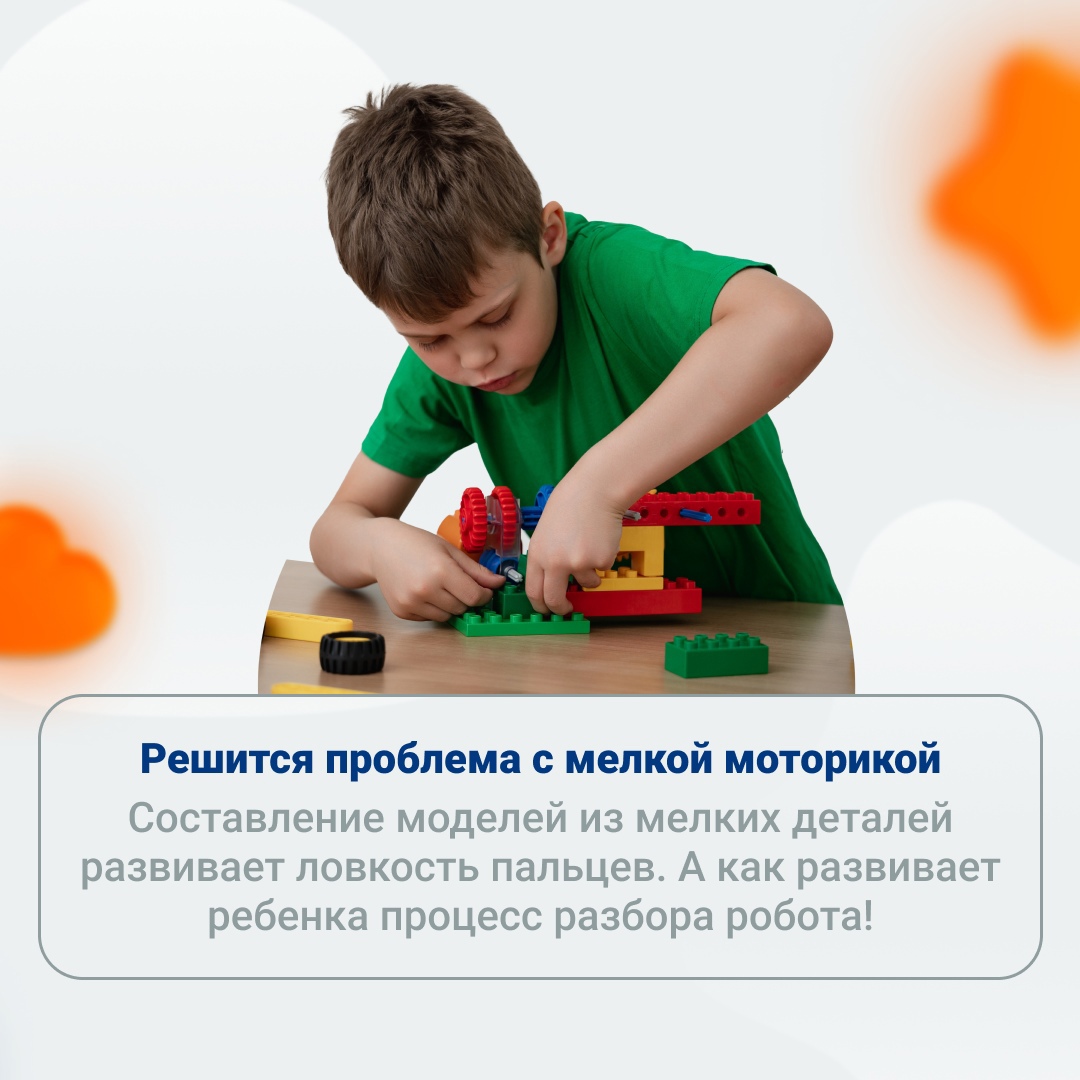 Решится проблема с мелкой моторикой

Составление моделей из мелких деталей развивает ловкость пальцев. А как развивает ребенка процесс разбора робота!